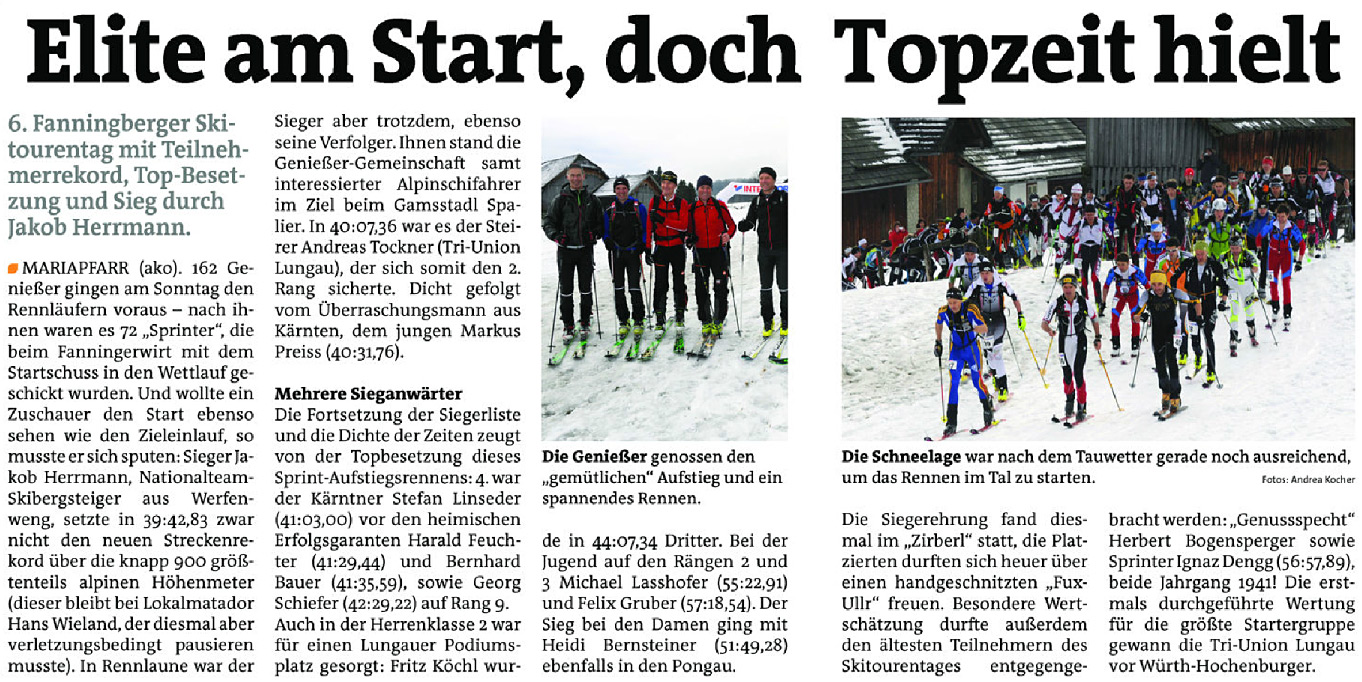 Elite am Start, doch Topzeit hielt

6. Fanningberger Skitourentag mit Teilnehmerrekord, Top-Besetzung und Sieg durch Jakob Herrmann.

MARIAPFARR (ako). 162 Genießer gingen am Sonntag den Rennläufern voraus – nach ihnen waren es 72 „Sprinter“, die beim Fanningerwirt mit dem Startschuss in den Wettlauf geschickt wurden. Und wollte ein Zuschauer den Start ebenso sehen wie den Zieleinlauf, so musste er sich sputen: Sieger Jakob Herrmann, Nationalteam-Skibergsteiger aus Werfenweng, setzte in 39:42,83 zwar nicht den neuen Streckenrekord über die knapp 900 größtenteils alpinen Höhenmeter (dieser bleibt bei Lokalmatador Hans Wieland, der diesmal aber verletzungsbedingt pausieren musste). In Rennlaune war der Sieger aber trotzdem, ebenso seine Verfolger. Ihnen stand die Genießer-Gemeinschaft samt interessierter Alpinschifahrer im Ziel beim Gamsstadl Spalier. In 40:07,36 war es der Steirer Andreas Tockner (Tri-Union Lungau), der sich somit den 2. Rang sicherte. Dicht gefolgt vom Überraschungsmann aus Kärnten, dem jungen Markus Preiss (40:31,76).

Mehrere Sieganwärter
Die Fortsetzung der Siegerliste und die Dichte der Zeiten zeugt von der Topbesetzung dieses Sprint-Aufstiegsrennens: 4. war der Kärntner Stefan Linseder (41:03,00) vor den heimischen Erfolgsgaranten Harald Feuchter (41:29,44) und Bernhard Bauer (41:35,59), sowie Georg Schiefer (42:29,22) auf Rang 9. Auch in der Herrenklasse 2 war für einen Lungauer Podiumsplatz gesorgt: Fritz Köchl wurde in 44:07,34 Dritter. Bei der Jugend auf den Rängen 2 und 3 Michael Lasshofer (55:22,91) und Felix Gruber (57:18,54). Der Sieg bei den Damen ging mit Heidi Bernsteiner (51:49,28) ebenfalls in den Pongau.

Die Genießer genossen den „gemütlichen“ Aufstieg und ein spannendes Rennen.

Die Schneelage war nach dem Tauwetter gerade noch ausreichend, um das Rennen im Tal zu starten.
Fotos: Andrea Kocher

Die Siegerehrung fand diesmal im „Zirberl“ statt, die Platzierten durften sich heuer über einen handgeschnitzten „Fux-Ullr“ freuen. Besondere Wertschätzung durfte außerdem den ältesten Teilnehmern des Skitourentages entgegengebracht werden: „Genussspecht“ Herbert Bogensperger sowie Sprinter Ignaz Dengg (56:57,89), beide Jahrgang 1941! Die erstmals durchgeführte Wertung für die größte Startergruppe gewann die Tri-Union Lungau vor Würth-Hochenburger.